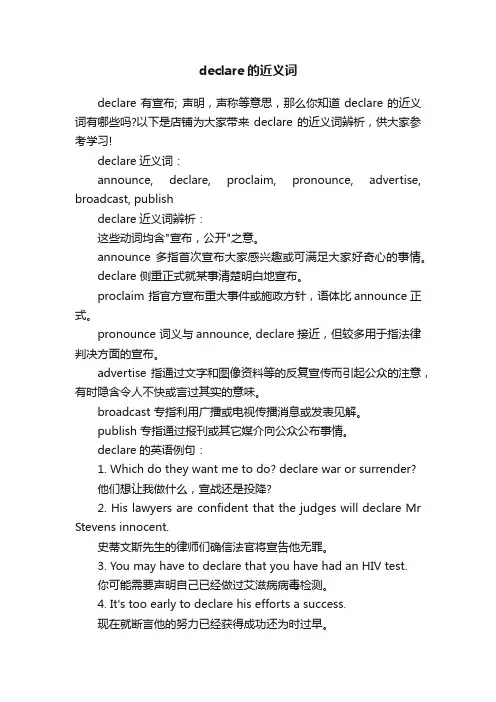 declare的近义词

declare 有宣布; 声明，声称等意思，那么你知道 declare 的近义词有哪些吗?以下是店铺为大家带来 declare 的近义词辨析，供大家参考学习!

declare 近义词：

announce, declare, proclaim, pronounce, advertise, broadcast, publish

declare 近义词辨析：

这些动词均含"宣布，公开"之意。

announce 多指首次宣布大家感兴趣或可满足大家好奇心的事情。

declare 侧重正式就某事清楚明白地宣布。

proclaim 指官方宣布重大事件或施政方针，语体比 announce 正式。

pronounce 词义与 announce, declare 接近，但较多用于指法律判决方面的宣布。

advertise 指通过文字和图像资料等的反复宣传而引起公众的注意，有时隐含令人不快或言过其实的意味。

broadcast 专指利用广播或电视传播消息或发表见解。

publish 专指通过报刊或其它媒介向公众公布事情。

declare 的英语例句：

1. Which do they want me to do? declare war or surrender?

他们想让我做什么，宣战还是投降?

2. His lawyers are confident that the judges will declare Mr Stevens innocent.

史蒂文斯先生的律师们确信法官将宣告他无罪。

3. You may have to declare that you have had an HIV test.

你可能需要声明自己已经做过艾滋病病毒检测。

4. It's too early to declare his efforts a success.

现在就断言他的努力已经获得成功还为时过早。